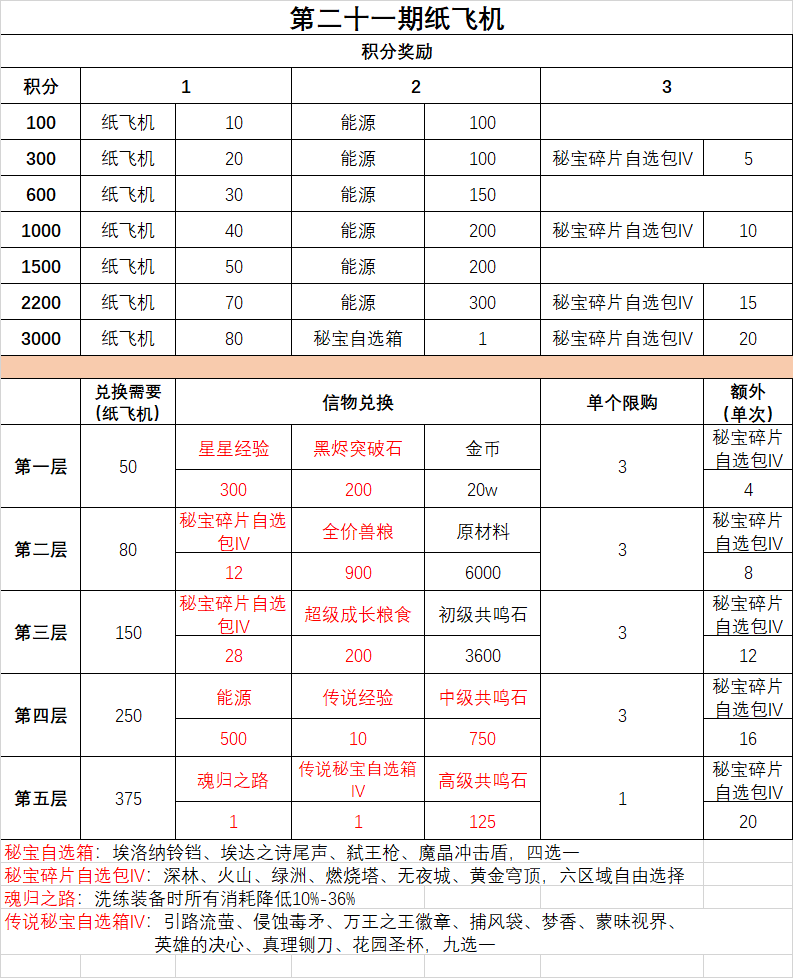 第二十一期纸飞机

积分奖励

| 积分 | 1 | | 2 | | 3 | |
|---|---|---|---|---|---|---|
| 100 | 纸飞机 | 10 | 能源 | 100 | | |
| 300 | 纸飞机 | 20 | 能源 | 100 | 秘宝碎片自选包IV | 5 |
| 600 | 纸飞机 | 30 | 能源 | 150 | | |
| 1000 | 纸飞机 | 40 | 能源 | 200 | 秘宝碎片自选包IV | 10 |
| 1500 | 纸飞机 | 50 | 能源 | 200 | | |
| 2200 | 纸飞机 | 70 | 能源 | 300 | 秘宝碎片自选包IV | 15 |
| 3000 | 纸飞机 | 80 | 秘宝自选箱 | 1 | 秘宝碎片自选包IV | 20 |

| | 兑换需要（纸飞机） | 信物兑换 | | | 单个限购 | 额外（单次） |
|---|---|---|---|---|---|---|
| 第一层 | 50 | 星星经验 | 黑烬突破石 | 金币 | 3 | 秘宝碎片自选包IV |
| | | 300 | 200 | 20w | | 4 |
| 第二层 | 80 | 秘宝碎片自选包IV | 全价兽粮 | 原材料 | 3 | 秘宝碎片自选包IV |
| | | 12 | 900 | 6000 | | 8 |
| 第三层 | 150 | 秘宝碎片自选包IV | 超级成长粮食 | 初级共鸣石 | 3 | 秘宝碎片自选包IV |
| | | 28 | 200 | 3600 | | 12 |
| 第四层 | 250 | 能源 | 传说经验 | 中级共鸣石 | 3 | 秘宝碎片自选包IV |
| | | 500 | 10 | 750 | | 16 |
| 第五层 | 375 | 魂归之路 | 传说秘宝自选箱IV | 高级共鸣石 | 1 | 秘宝碎片自选包IV |
| | | 1 | 1 | 125 | | 20 |

秘宝自选箱：埃洛纳铃铛、埃达之诗尾声、弑王枪、魔晶冲击盾，四选一
秘宝碎片自选包IV：深林、火山、绿洲、燃烧塔、无夜城、黄金穹顶，六区域自由选择
魂归之路：洗练装备时所有消耗降低10%-36%
传说秘宝自选箱IV：引路流萤、侵蚀毒矛、万王之王徽章、捕风袋、梦香、蒙昧视界、英雄的决心、真理铡刀、花园圣杯，九选一